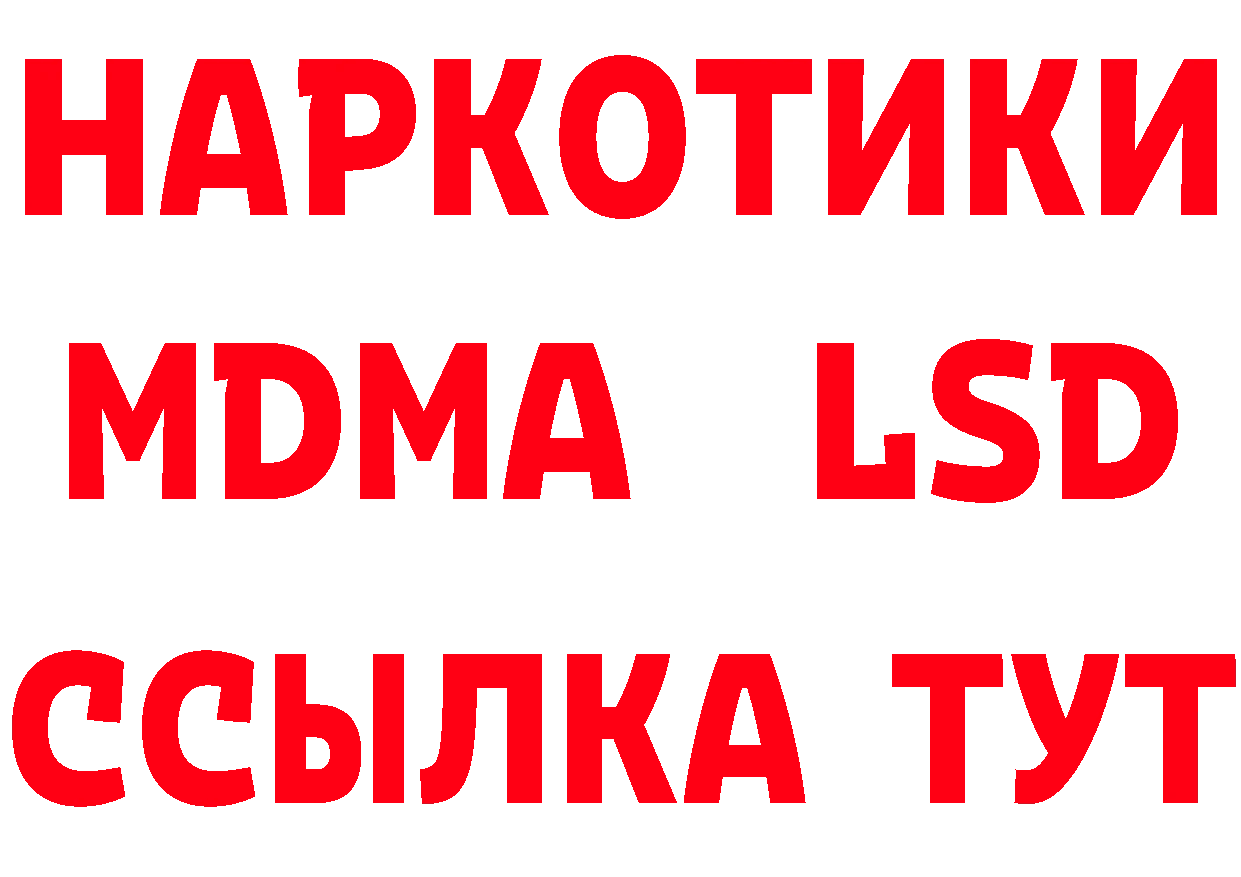 НАРКОТИКИ
MDMA LSD
ССЫЛКА ТУТ